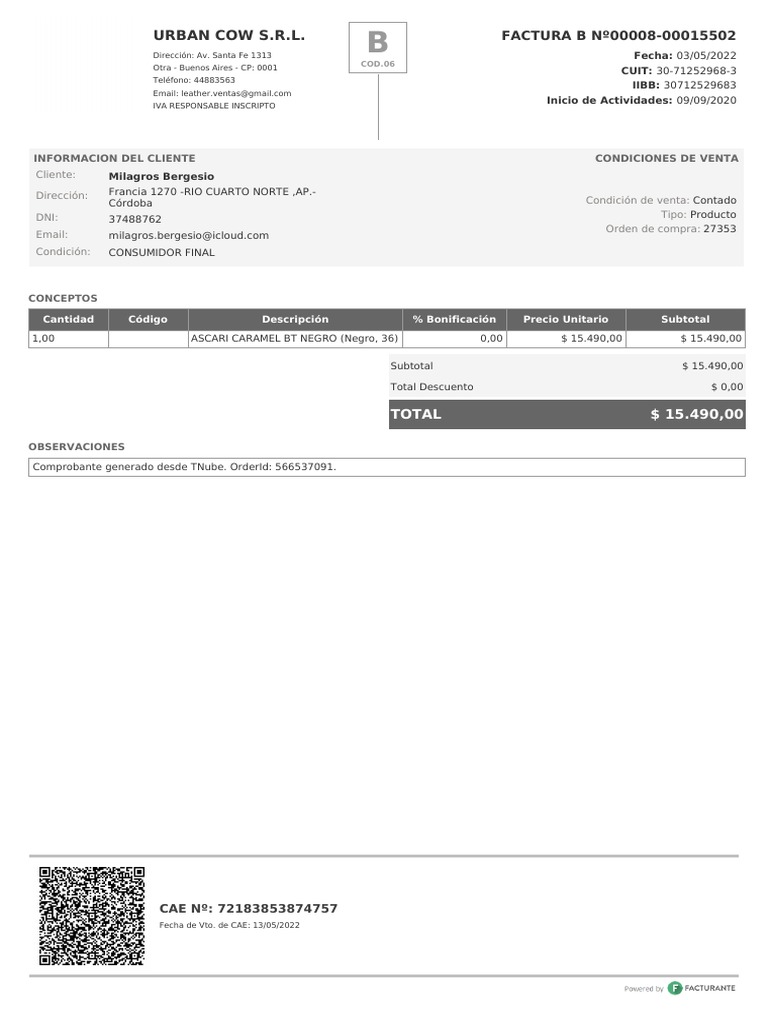 URBAN COW S.R.L.

Dirección: Av. Santa Fe 1313
Otra - Buenos Aires - CP: 0001
Teléfono: 44883563
Email: leather.ventas@gmail.com
IVA RESPONSABLE INSCRIPTO

B
COD.06

FACTURA B Nº00008-00015502
Fecha: 03/05/2022
CUIT: 30-71252968-3
IIBB: 30712529683
Inicio de Actividades: 09/09/2020

INFORMACION DEL CLIENTE
Cliente: Milagros Bergesio
Dirección: Francia 1270 -RIO CUARTO NORTE ,AP.- Córdoba
DNI: 37488762
Email: milagros.bergesio@icloud.com
Condición: CONSUMIDOR FINAL

CONDICIONES DE VENTA
Condición de venta: Contado
Tipo: Producto
Orden de compra: 27353

CONCEPTOS

| Cantidad | Código | Descripción | % Bonificación | Precio Unitario | Subtotal |
|---|---|---|---|---|---|
| 1,00 | | ASCARI CARAMEL BT NEGRO (Negro, 36) | 0,00 | $ 15.490,00 | $ 15.490,00 |

Subtotal $ 15.490,00
Total Descuento $ 0,00
TOTAL $ 15.490,00

OBSERVACIONES
Comprobante generado desde TNube. OrderId: 566537091.

CAE Nº: 72183853874757
Fecha de Vto. de CAE: 13/05/2022

Powered by FACTURANTE